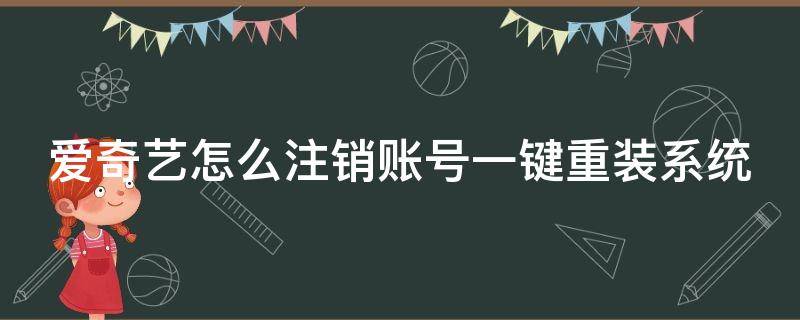 爱奇艺怎么注销账号一键重装系统